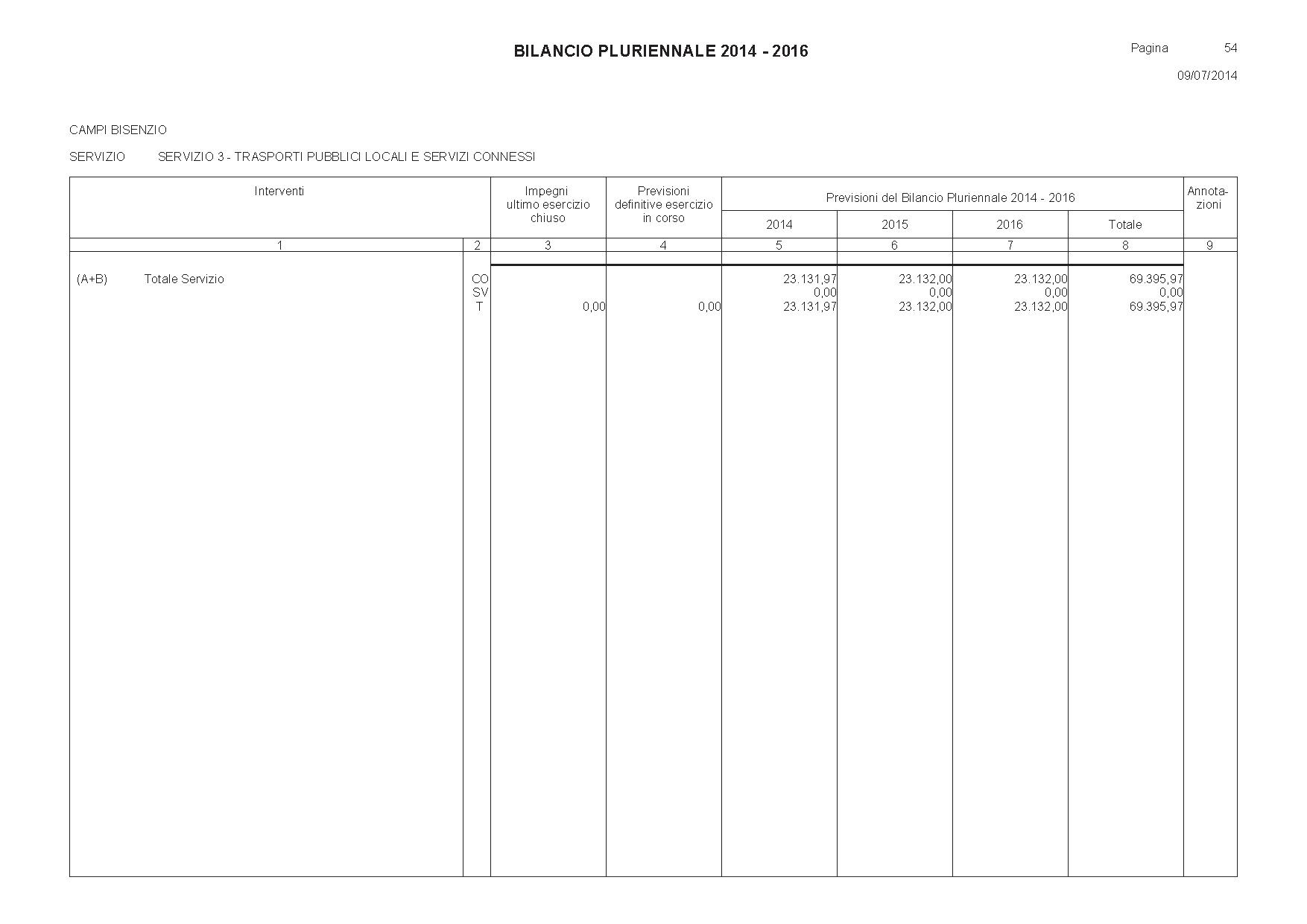 BILANCIO PLURIENNALE 2014 - 2016

Pagina 54

09/07/2014

CAMPI BISENZIO

SERVIZIO SERVIZIO 3 - TRASPORTI PUBBLICI LOCALI E SERVIZI CONNESSI

| Interventi | | Impegni ultimo esercizio chiuso | Previsioni definitive esercizio in corso | Previsioni del Bilancio Pluriennale 2014 - 2016 | | | | Annota-zioni |
|---|---|---|---|---|---|---|---|---|
| | | | | 2014 | 2015 | 2016 | Totale | |
| 1 | 2 | 3 | 4 | 5 | 6 | 7 | 8 | 9 |
| (A+B) Totale Servizio | CO | | | 23.131,97 | 23.132,00 | 23.132,00 | 69.395,97 | |
| | SV | | | 0,00 | 0,00 | 0,00 | 0,00 | |
| | T | 0,00 | 0,00 | 23.131,97 | 23.132,00 | 23.132,00 | 69.395,97 | |